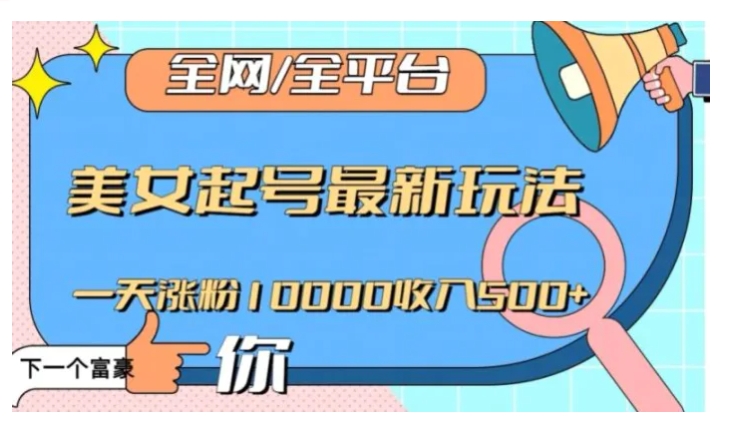 全网/全平台

美女起号最新玩法

一天涨粉10000收入500+

下一个富豪

你